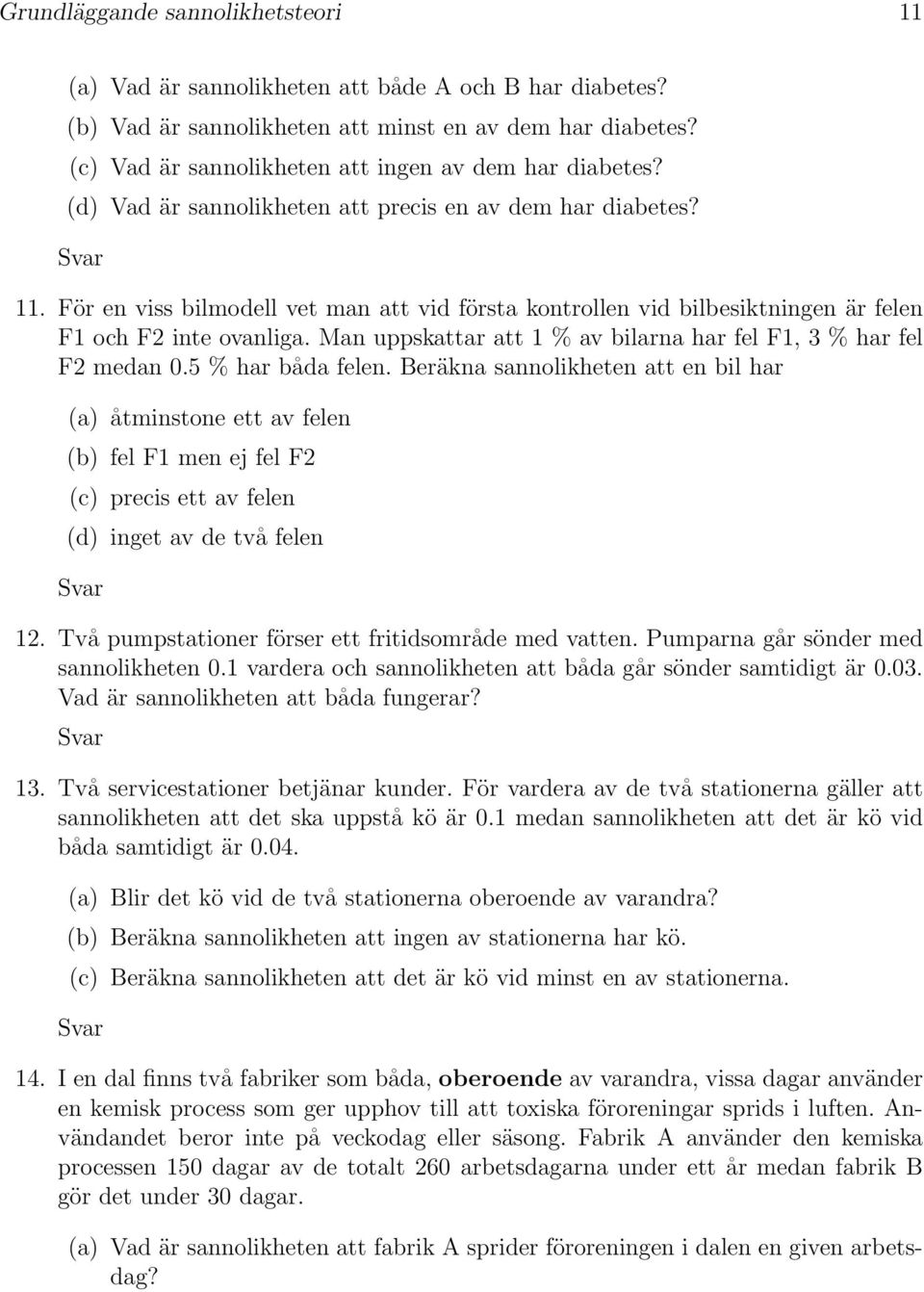 Grundläggande sannolikhetsteori 11

(a) Vad är sannolikheten att både A och B har diabetes?
(b) Vad är sannolikheten att minst en av dem har diabetes?
(c) Vad är sannolikheten att ingen av dem har diabetes?
(d) Vad är sannolikheten att precis en av dem har diabetes?

Svar

11. För en viss bilmodell vet man att vid första kontrollen vid bilbesiktningen är felen F1 och F2 inte ovanliga. Man uppskattar att 1 % av bilarna har fel F1, 3 % har fel F2 medan 0.5 % har båda felen. Beräkna sannolikheten att en bil har

(a) åtminstone ett av felen
(b) fel F1 men ej fel F2
(c) precis ett av felen
(d) inget av de två felen

Svar

12. Två pumpstationer förser ett fritidsområde med vatten. Pumparna går sönder med sannolikheten 0.1 vardera och sannolikheten att båda går sönder samtidigt är 0.03. Vad är sannolikheten att båda fungerar?

Svar

13. Två servicestationer betjänar kunder. För vardera av de två stationerna gäller att sannolikheten att det ska uppstå kö är 0.1 medan sannolikheten att det är kö vid båda samtidigt är 0.04.

(a) Blir det kö vid de två stationerna oberoende av varandra?
(b) Beräkna sannolikheten att ingen av stationerna har kö.
(c) Beräkna sannolikheten att det är kö vid minst en av stationerna.

Svar

14. I en dal finns två fabriker som båda, oberoende av varandra, vissa dagar använder en kemisk process som ger upphov till att toxiska föroreningar sprids i luften. Användandet beror inte på veckodag eller säsong. Fabrik A använder den kemiska processen 150 dagar av de totalt 260 arbetsdagarna under ett år medan fabrik B gör det under 30 dagar.

(a) Vad är sannolikheten att fabrik A sprider föroreningen i dalen en given arbetsdag?